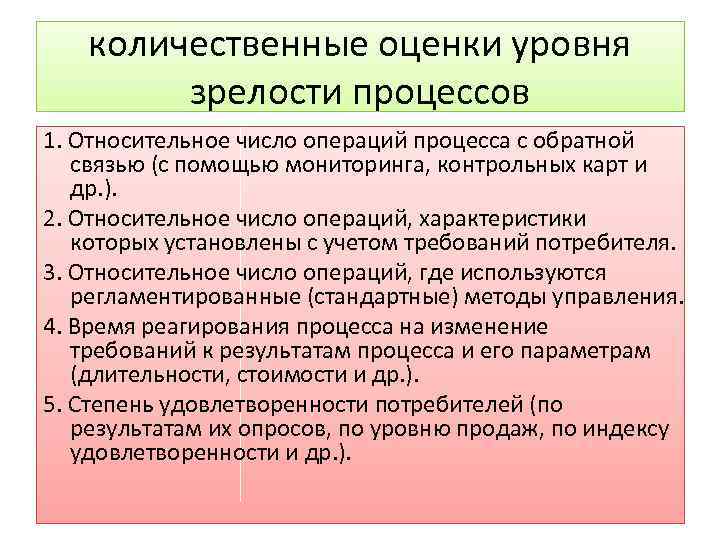 количественные оценки уровня зрелости процессов

1. Относительное число операций процесса с обратной связью (с помощью мониторинга, контрольных карт и др.).

2. Относительное число операций, характеристики которых установлены с учетом требований потребителя.

3. Относительное число операций, где используются регламентированные (стандартные) методы управления.

4. Время реагирования процесса на изменение требований к результатам процесса и его параметрам (длительности, стоимости и др.).

5. Степень удовлетворенности потребителей (по результатам их опросов, по уровню продаж, по индексу удовлетворенности и др.).